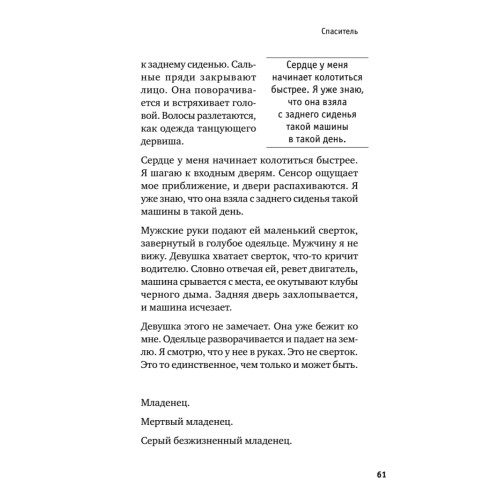 Спаситель

к заднему сиденью. Сальные пряди закрывают лицо. Она поворачивается и встряхивает головой. Волосы разлетаются, как одежда танцующего дервиша.

Сердце у меня начинает колотиться быстрее. Я уже знаю, что она взяла с заднего сиденья такой машины в такой день.

Сердце у меня начинает колотиться быстрее. Я шагаю к входным дверям. Сенсор ощущает мое приближение, и двери распахиваются. Я уже знаю, что она взяла с заднего сиденья такой машины в такой день.

Мужские руки подают ей маленький сверток, завернутый в голубое одеяльце. Мужчину я не вижу. Девушка хватает сверток, что-то кричит водителю. Словно отвечая ей, ревет двигатель, машина срывается с места, ее окутывают клубы черного дыма. Задняя дверь захлопывается, и машина исчезает.

Девушка этого не замечает. Она уже бежит ко мне. Одеяльце разворачивается и падает на землю. Я смотрю, что у нее в руках. Это не сверток. Это то единственное, чем только и может быть.

Младенец.

Мертвый младенец.

Серый безжизненный младенец.

61